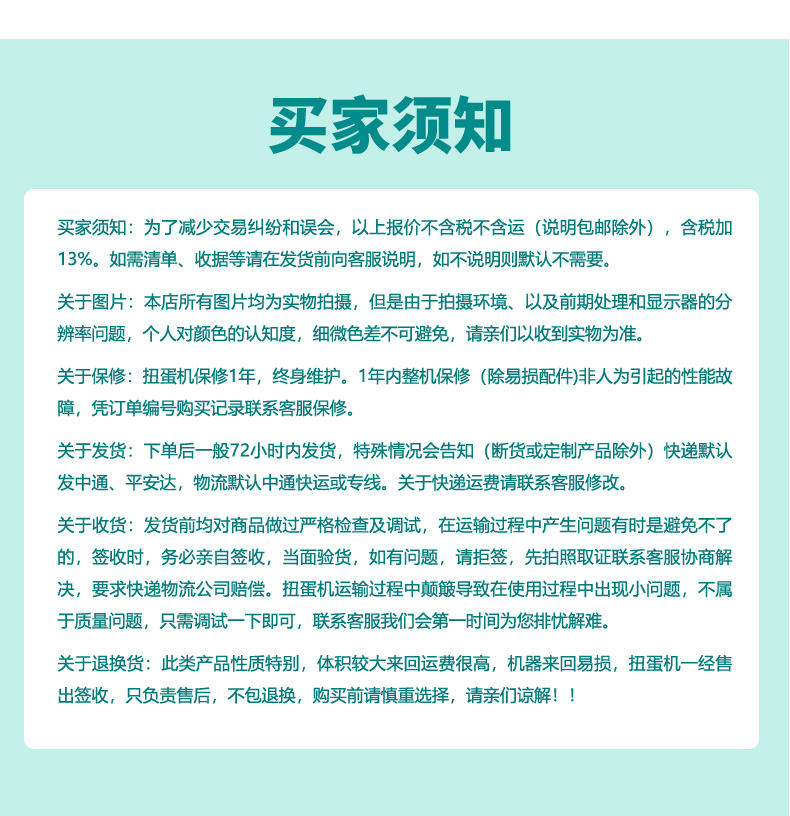 买家须知

买家须知：为了减少交易纠纷和误会，以上报价不含税不含运（说明包邮除外），含税加13%。如需清单、收据等请在发货前向客服说明，如不说明则默认不需要。

关于图片：本店所有图片均为实物拍摄，但是由于拍摄环境、以及前期处理和显示器的分辨率问题，个人对颜色的认知度，细微色差不可避免，请亲们以收到实物为准。

关于保修：扭蛋机保修1年，终身维护。1年内整机保修（除易损配件)非人为引起的性能故障，凭订单编号购买记录联系客服保修。

关于发货：下单后一般72小时内发货，特殊情况会告知（断货或定制产品除外）快递默认发中通、平安达，物流默认中通快运或专线。关于快递运费请联系客服修改。

关于收货：发货前均对商品做过严格检查及调试，在运输过程中产生问题有时是避免不了的，签收时，务必亲自签收，当面验货，如有问题，请拒签，先拍照取证联系客服协商解决，要求快递物流公司赔偿。扭蛋机运输过程中颠簸导致在使用过程中出现小问题，不属于质量问题，只需调试一下即可，联系客服我们会第一时间为您排忧解难。

关于退换货：此类产品性质特别，体积较大来回运费很高，机器来回易损，扭蛋机一经售出签收，只负责售后，不包退换，购买前请慎重选择，请亲们谅解！！